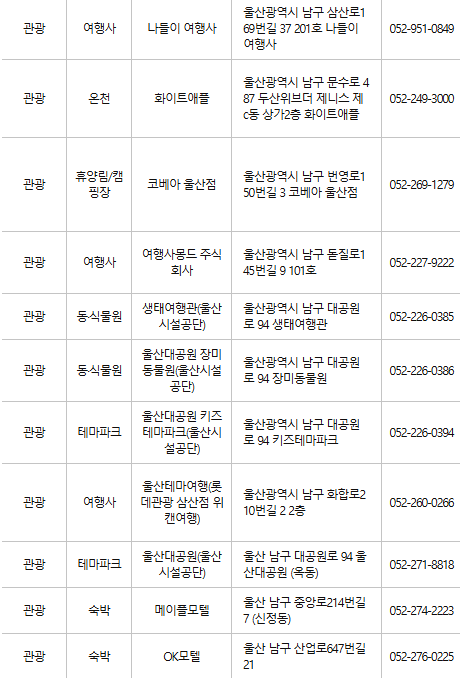 | 관광 | 여행사 | 나들이 여행사 | 울산광역시 남구 삼산로169번길 37 201호 나들이 여행사 | 052-951-0849 |
|---|---|---|---|---|
| 관광 | 온천 | 화이트애플 | 울산광역시 남구 문수로 487 두산위브더 제니스 제c동 상가2층 화이트애플 | 052-249-3000 |
| 관광 | 휴양림/캠핑장 | 코베아 울산점 | 울산광역시 남구 번영로150번길 3 코베아 울산점 | 052-269-1279 |
| 관광 | 여행사 | 여행사몽드 주식회사 | 울산광역시 남구 돋질로145번길 9 101호 | 052-227-9222 |
| 관광 | 동·식물원 | 생태여행관(울산시설공단) | 울산광역시 남구 대공원로 94 생태여행관 | 052-226-0385 |
| 관광 | 동·식물원 | 울산대공원 장미동물원(울산시설공단) | 울산광역시 남구 대공원로 94 장미동물원 | 052-226-0386 |
| 관광 | 테마파크 | 울산대공원 키즈테마파크(울산시설공단) | 울산광역시 남구 대공원로 94 키즈테마파크 | 052-226-0394 |
| 관광 | 여행사 | 울산테마여행(롯데관광 삼산점 위캔여행) | 울산광역시 남구 화합로210번길 2 2층 | 052-260-0266 |
| 관광 | 테마파크 | 울산대공원(울산시설공단) | 울산 남구 대공원로 94 울산대공원 (옥동) | 052-271-8818 |
| 관광 | 숙박 | 메이플모텔 | 울산 남구 중앙로214번길 7 (신정동) | 052-274-2223 |
| 관광 | 숙박 | OK모텔 | 울산 남구 산업로647번길 21 | 052-276-0225 |